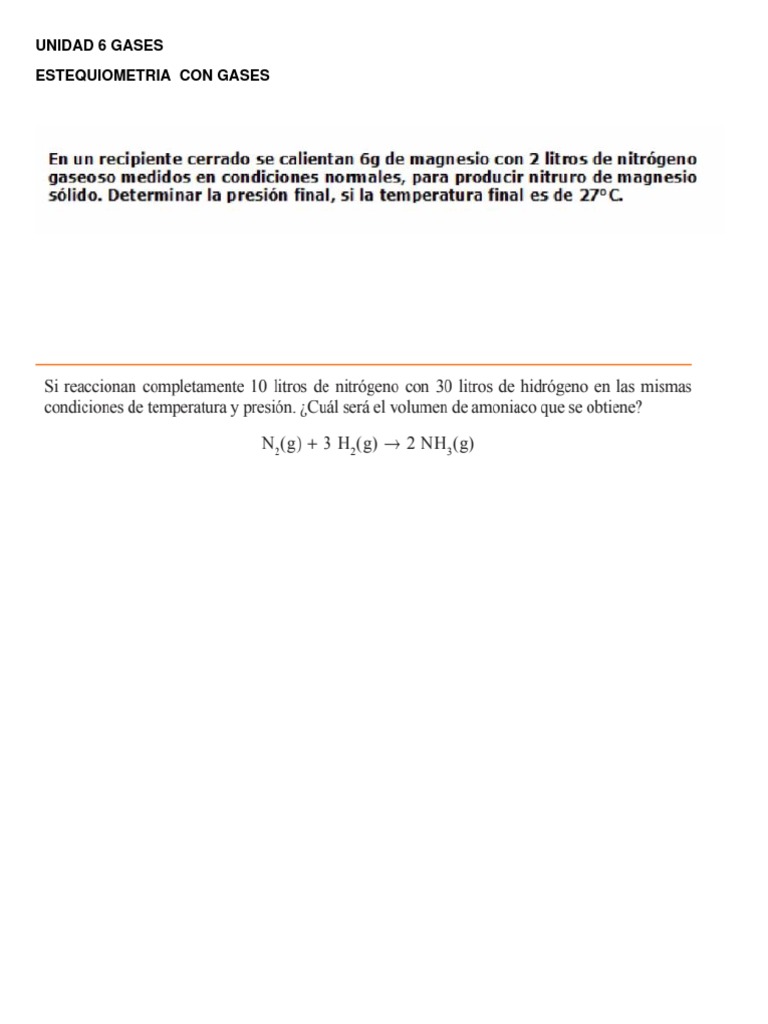 UNIDAD 6 GASES

ESTEQUIOMETRIA  CON GASES

En un recipiente cerrado se calientan 6g de magnesio con 2 litros de nitrógeno gaseoso medidos en condiciones normales, para producir nitruro de magnesio sólido. Determinar la presión final, si la temperatura final es de 27°C.

Si reaccionan completamente 10 litros de nitrógeno con 30 litros de hidrógeno en las mismas condiciones de temperatura y presión. ¿Cuál será el volumen de amoniaco que se obtiene?

$N_2(g) + 3\ H_2(g) \rightarrow 2\ NH_3(g)$